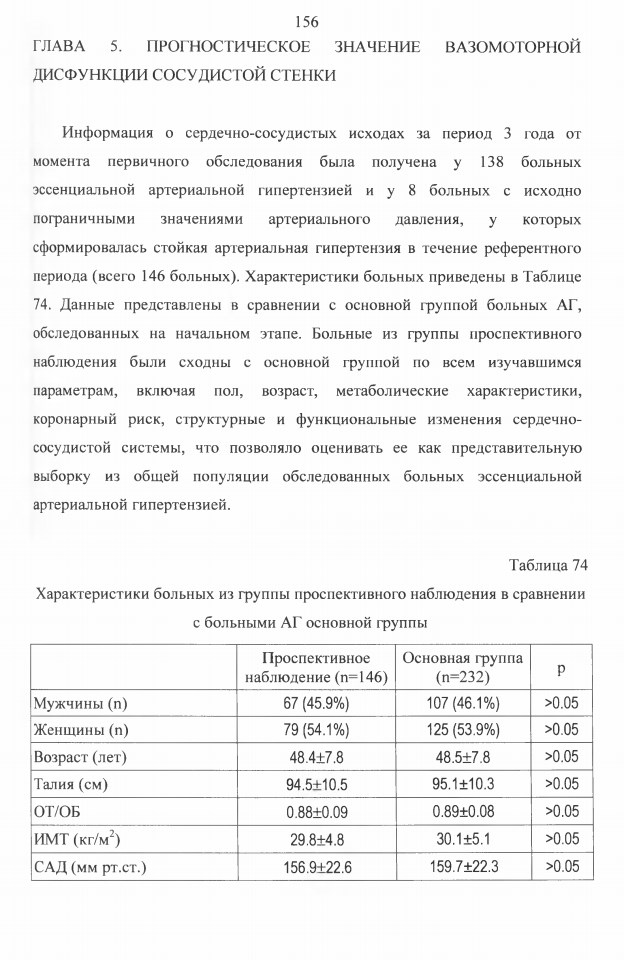 156

ГЛАВА 5. ПРОГНОСТИЧЕСКОЕ ЗНАЧЕНИЕ ВАЗОМОТОРНОЙ ДИСФУНКЦИИ СОСУДИСТОЙ СТЕНКИ

Информация о сердечно-сосудистых исходах за период 3 года от момента первичного обследования была получена у 138 больных эссенциальной артериальной гипертензией и у 8 больных с исходно пограничными значениями артериального давления, у которых сформировалась стойкая артериальная гипертензия в течение референтного периода (всего 146 больных). Характеристики больных приведены в Таблице 74. Данные представлены в сравнении с основной группой больных АГ, обследованных на начальном этапе. Больные из группы проспективного наблюдения были сходны с основной группой по всем изучавшимся параметрам, включая пол, возраст, метаболические характеристики, коронарный риск, структурные и функциональные изменения сердечно-сосудистой системы, что позволяло оценивать ее как представительную выборку из общей популяции обследованных больных эссенциальной артериальной гипертензией.

Таблица 74

Характеристики больных из группы проспективного наблюдения в сравнении с больными АГ основной группы

| | Проспективное наблюдение (n=146) | Основная группа (n=232) | p |
|---|---|---|---|
| Мужчины (n) | 67 (45.9%) | 107 (46.1%) | >0.05 |
| Женщины (n) | 79 (54.1%) | 125 (53.9%) | >0.05 |
| Возраст (лет) | 48.4±7.8 | 48.5±7.8 | >0.05 |
| Талия (см) | 94.5±10.5 | 95.1±10.3 | >0.05 |
| ОТ/ОБ | 0.88±0.09 | 0.89±0.08 | >0.05 |
| ИМТ (кг/м$^2$) | 29.8±4.8 | 30.1±5.1 | >0.05 |
| САД (мм рт.ст.) | 156.9±22.6 | 159.7±22.3 | >0.05 |